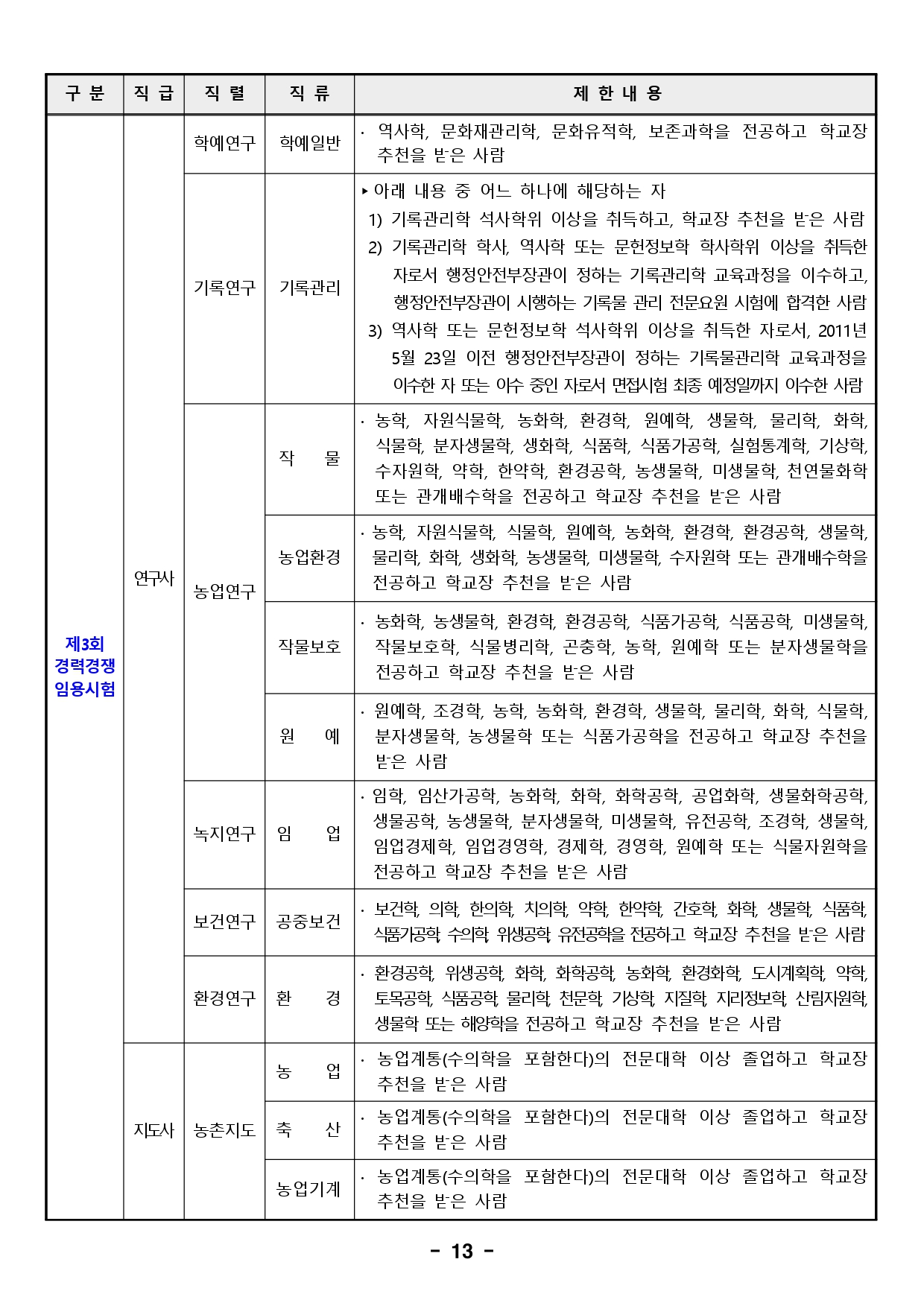 | 구 분 | 직 급 | 직 렬 | 직 류 | 제 한 내 용 |
|---|---|---|---|---|
| 제3회 경력경쟁 임용시험 | 연구사 | 학예연구 | 학예일반 | · 역사학, 문화재관리학, 문화유적학, 보존과학을 전공하고 학교장 추천을 받은 사람 |
| | | 기록연구 | 기록관리 | ▸ 아래 내용 중 어느 하나에 해당하는 자 1) 기록관리학 석사학위 이상을 취득하고, 학교장 추천을 받은 사람 2) 기록관리학 학사, 역사학 또는 문헌정보학 학사학위 이상을 취득한 자로서 행정안전부장관이 정하는 기록관리학 교육과정을 이수하고, 행정안전부장관이 시행하는 기록물 관리 전문요원 시험에 합격한 사람 3) 역사학 또는 문헌정보학 석사학위 이상을 취득한 자로서, 2011년 5월 23일 이전 행정안전부장관이 정하는 기록물관리학 교육과정을 이수한 자 또는 이수 중인 자로서 면접시험 최종 예정일까지 이수한 사람 |
| | | 농업연구 | 작 물 | · 농학, 자원식물학, 농화학, 환경학, 원예학, 생물학, 물리학, 화학, 식물학, 분자생물학, 생화학, 식품학, 식품가공학, 실험통계학, 기상학, 수자원학, 약학, 한약학, 환경공학, 농생물학, 미생물학, 천연물화학 또는 관개배수학을 전공하고 학교장 추천을 받은 사람 |
| | | | 농업환경 | · 농학, 자원식물학, 식물학, 원예학, 농화학, 환경학, 환경공학, 생물학, 물리학, 화학, 생화학, 농생물학, 미생물학, 수자원학 또는 관개배수학을 전공하고 학교장 추천을 받은 사람 |
| | | | 작물보호 | · 농화학, 농생물학, 환경학, 환경공학, 식품가공학, 식품공학, 미생물학, 작물보호학, 식물병리학, 곤충학, 농학, 원예학 또는 분자생물학을 전공하고 학교장 추천을 받은 사람 |
| | | | 원 예 | · 원예학, 조경학, 농학, 농화학, 환경학, 생물학, 물리학, 화학, 식물학, 분자생물학, 농생물학 또는 식품가공학을 전공하고 학교장 추천을 받은 사람 |
| | | 녹지연구 | 임 업 | · 임학, 임산가공학, 농화학, 화학, 화학공학, 공업화학, 생물화학공학, 생물공학, 농생물학, 분자생물학, 미생물학, 유전공학, 조경학, 생물학, 임업경제학, 임업경영학, 경제학, 경영학, 원예학 또는 식물자원학을 전공하고 학교장 추천을 받은 사람 |
| | | 보건연구 | 공중보건 | · 보건학, 의학, 한의학, 치의학, 약학, 한약학, 간호학, 화학, 생물학, 식품학, 식품가공학, 수의학, 위생공학, 유전공학을 전공하고 학교장 추천을 받은 사람 |
| | | 환경연구 | 환 경 | · 환경공학, 위생공학, 화학, 화학공학, 농화학, 환경화학, 도시계획학, 약학, 토목공학, 식품공학, 물리학, 천문학, 기상학, 지질학, 지리정보학, 산림자원학, 생물학 또는 해양학을 전공하고 학교장 추천을 받은 사람 |
| | 지도사 | 농촌지도 | 농 업 | · 농업계통(수의학을 포함한다)의 전문대학 이상 졸업하고 학교장 추천을 받은 사람 |
| | | | 축 산 | · 농업계통(수의학을 포함한다)의 전문대학 이상 졸업하고 학교장 추천을 받은 사람 |
| | | | 농업기계 | · 농업계통(수의학을 포함한다)의 전문대학 이상 졸업하고 학교장 추천을 받은 사람 |

- 13 -